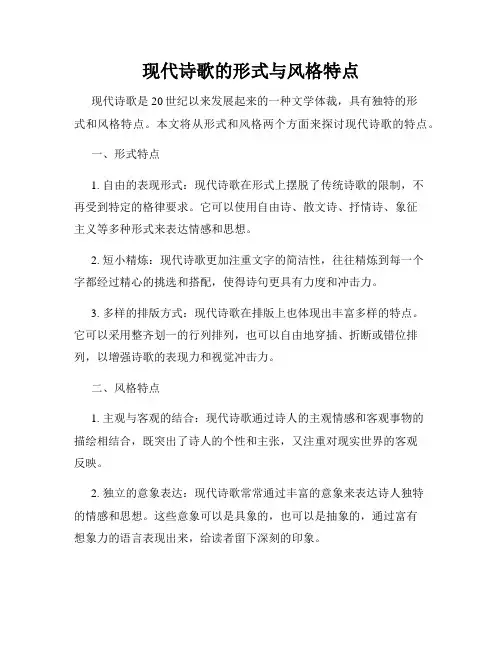 现代诗歌的形式与风格特点

现代诗歌是20世纪以来发展起来的一种文学体裁，具有独特的形式和风格特点。本文将从形式和风格两个方面来探讨现代诗歌的特点。

一、形式特点

1. 自由的表现形式：现代诗歌在形式上摆脱了传统诗歌的限制，不再受到特定的格律要求。它可以使用自由诗、散文诗、抒情诗、象征主义等多种形式来表达情感和思想。

2. 短小精炼：现代诗歌更加注重文字的简洁性，往往精炼到每一个字都经过精心的挑选和搭配，使得诗句更具有力度和冲击力。

3. 多样的排版方式：现代诗歌在排版上也体现出丰富多样的特点。它可以采用整齐划一的行列排列，也可以自由地穿插、折断或错位排列，以增强诗歌的表现力和视觉冲击力。

二、风格特点

1. 主观与客观的结合：现代诗歌通过诗人的主观情感和客观事物的描绘相结合，既突出了诗人的个性和主张，又注重对现实世界的客观反映。

2. 独立的意象表达：现代诗歌常常通过丰富的意象来表达诗人独特的情感和思想。这些意象可以是具象的，也可以是抽象的，通过富有想象力的语言表现出来，给读者留下深刻的印象。